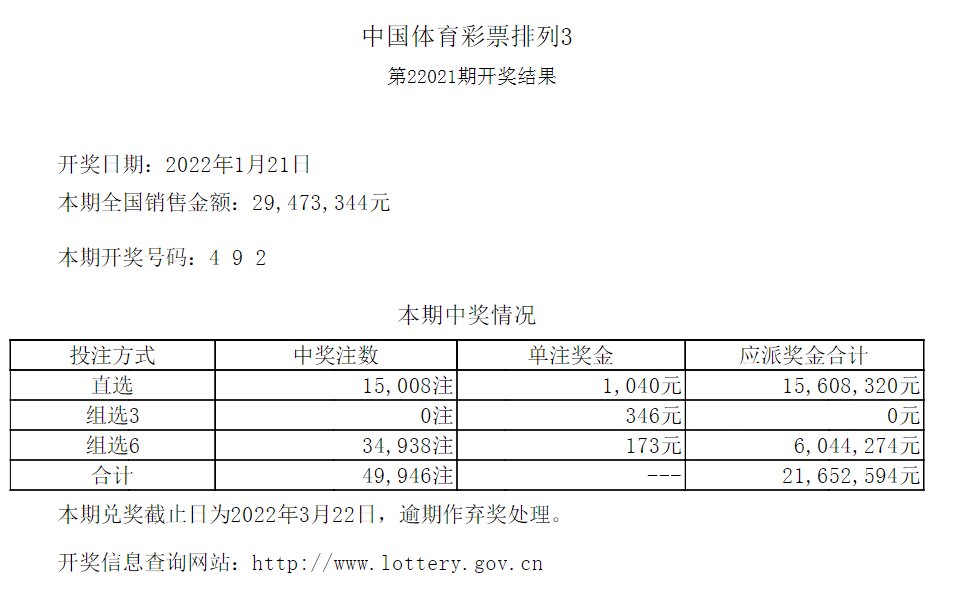 中国体育彩票排列3

第22021期开奖结果

开奖日期：2022年1月21日

本期全国销售金额：29,473,344元

本期开奖号码：4 9 2

本期中奖情况

| 投注方式 | 中奖注数 | 单注奖金 | 应派奖金合计 |
|---|---|---|---|
| 直选 | 15,008注 | 1,040元 | 15,608,320元 |
| 组选3 | 0注 | 346元 | 0元 |
| 组选6 | 34,938注 | 173元 | 6,044,274元 |
| 合计 | 49,946注 | --- | 21,652,594元 |

本期兑奖截止日为2022年3月22日，逾期作弃奖处理。

开奖信息查询网站：http://www.lottery.gov.cn